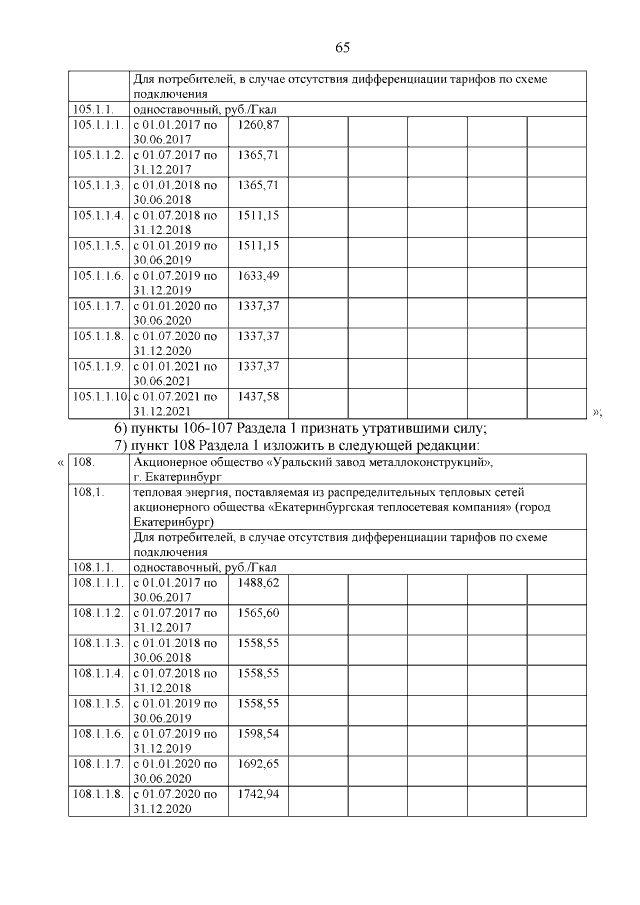 65

| | Для потребителей, в случае отсутствия дифференциации тарифов по схеме подключения | | | | | | |
|---|---|---|---|---|---|---|---|
| 105.1.1. | одноставочный, руб./Гкал | | | | | | |
| 105.1.1.1. | с 01.01.2017 по 30.06.2017 | 1260,87 | | | | | |
| 105.1.1.2. | с 01.07.2017 по 31.12.2017 | 1365,71 | | | | | |
| 105.1.1.3. | с 01.01.2018 по 30.06.2018 | 1365,71 | | | | | |
| 105.1.1.4. | с 01.07.2018 по 31.12.2018 | 1511,15 | | | | | |
| 105.1.1.5. | с 01.01.2019 по 30.06.2019 | 1511,15 | | | | | |
| 105.1.1.6. | с 01.07.2019 по 31.12.2019 | 1633,49 | | | | | |
| 105.1.1.7. | с 01.01.2020 по 30.06.2020 | 1337,37 | | | | | |
| 105.1.1.8. | с 01.07.2020 по 31.12.2020 | 1337,37 | | | | | |
| 105.1.1.9. | с 01.01.2021 по 30.06.2021 | 1337,37 | | | | | |
| 105.1.1.10. | с 01.07.2021 по 31.12.2021 | 1437,58 | | | | | |

»;

6) пункты 106-107 Раздела 1 признать утратившими силу;
7) пункт 108 Раздела 1 изложить в следующей редакции:

«

| 108. | Акционерное общество «Уральский завод металлоконструкций», г. Екатеринбург | | | | | | |
|---|---|---|---|---|---|---|---|
| 108.1. | тепловая энергия, поставляемая из распределительных тепловых сетей акционерного общества «Екатеринбургская теплосетевая компания» (город Екатеринбург) | | | | | | |
| | Для потребителей, в случае отсутствия дифференциации тарифов по схеме подключения | | | | | | |
| 108.1.1. | одноставочный, руб./Гкал | | | | | | |
| 108.1.1.1. | с 01.01.2017 по 30.06.2017 | 1488,62 | | | | | |
| 108.1.1.2. | с 01.07.2017 по 31.12.2017 | 1565,60 | | | | | |
| 108.1.1.3. | с 01.01.2018 по 30.06.2018 | 1558,55 | | | | | |
| 108.1.1.4. | с 01.07.2018 по 31.12.2018 | 1558,55 | | | | | |
| 108.1.1.5. | с 01.01.2019 по 30.06.2019 | 1558,55 | | | | | |
| 108.1.1.6. | с 01.07.2019 по 31.12.2019 | 1598,54 | | | | | |
| 108.1.1.7. | с 01.01.2020 по 30.06.2020 | 1692,65 | | | | | |
| 108.1.1.8. | с 01.07.2020 по 31.12.2020 | 1742,94 | | | | | |